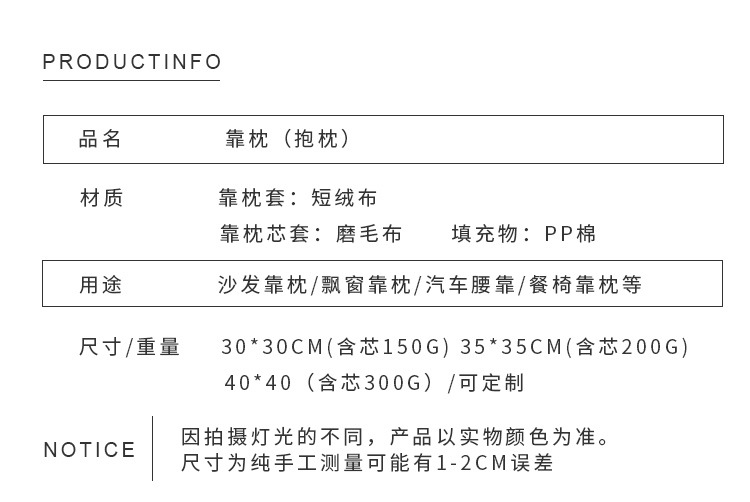 PRODUCTINFO

品名 靠枕（抱枕）

材质 靠枕套：短绒布
靠枕芯套：磨毛布 填充物：PP棉

用途 沙发靠枕/飘窗靠枕/汽车腰靠/餐椅靠枕等

尺寸/重量 30*30CM(含芯150G) 35*35CM(含芯200G)
40*40（含芯300G）/可定制

NOTICE

因拍摄灯光的不同，产品以实物颜色为准。
尺寸为纯手工测量可能有1-2CM误差